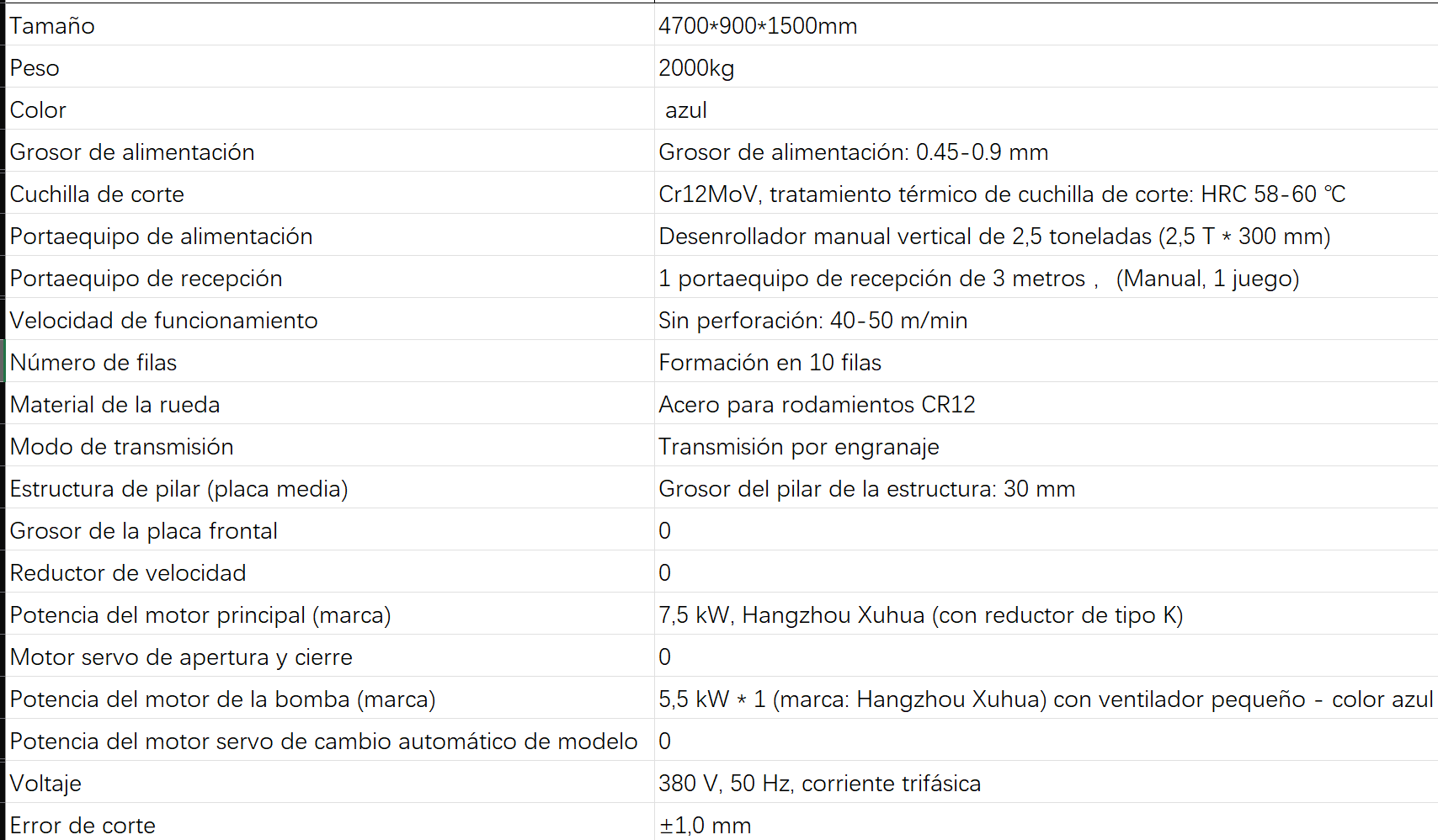 | Tamaño | 4700*900*1500mm |
|---|---|
| Peso | 2000kg |
| Color | azul |
| Grosor de alimentación | Grosor de alimentación: 0.45-0.9 mm |
| Cuchilla de corte | Cr12MoV, tratamiento térmico de cuchilla de corte: HRC 58-60 ℃ |
| Portaequipo de alimentación | Desenrollador manual vertical de 2,5 toneladas (2,5 T * 300 mm) |
| Portaequipo de recepción | 1 portaequipo de recepción de 3 metros， (Manual, 1 juego) |
| Velocidad de funcionamiento | Sin perforación: 40-50 m/min |
| Número de filas | Formación en 10 filas |
| Material de la rueda | Acero para rodamientos CR12 |
| Modo de transmisión | Transmisión por engranaje |
| Estructura de pilar (placa media) | Grosor del pilar de la estructura: 30 mm |
| Grosor de la placa frontal | 0 |
| Reductor de velocidad | 0 |
| Potencia del motor principal (marca) | 7,5 kW, Hangzhou Xuhua (con reductor de tipo K) |
| Motor servo de apertura y cierre | 0 |
| Potencia del motor de la bomba (marca) | 5,5 kW * 1 (marca: Hangzhou Xuhua) con ventilador pequeño - color azul |
| Potencia del motor servo de cambio automático de modelo | 0 |
| Voltaje | 380 V, 50 Hz, corriente trifásica |
| Error de corte | ±1,0 mm |